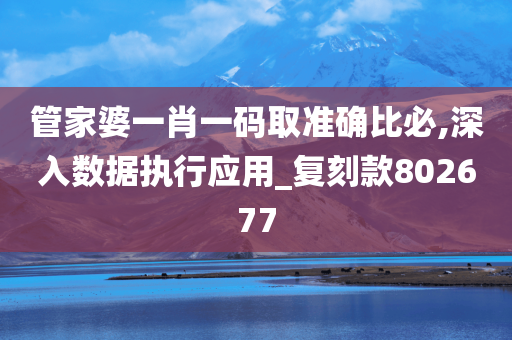 管家婆一肖一码取准确比必,深入数据执行应用_复刻款802677